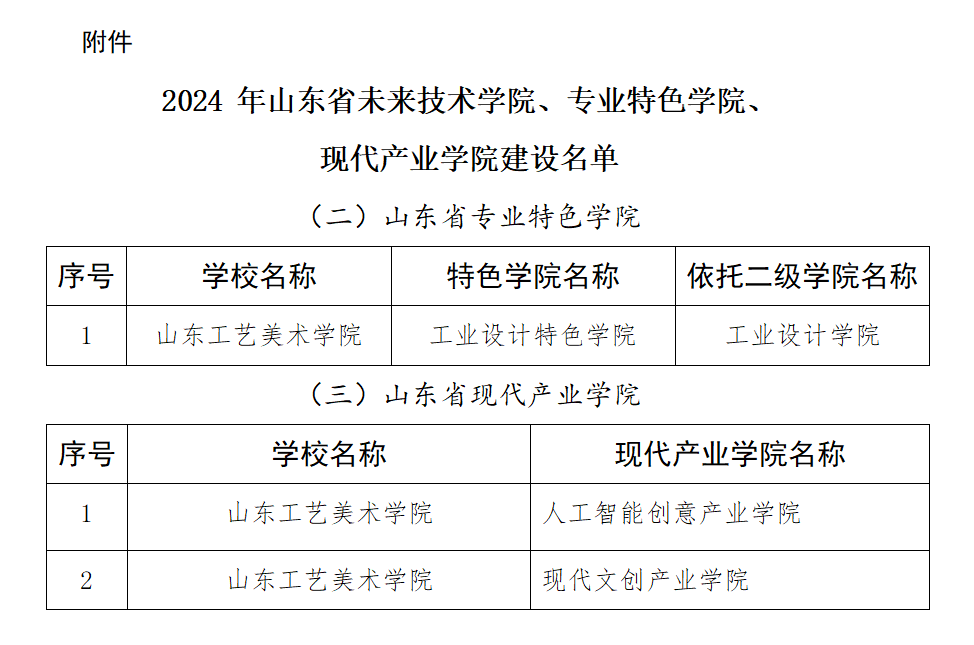 附件

2024年山东省未来技术学院、专业特色学院、

现代产业学院建设名单

（二）山东省专业特色学院

| 序号 | 学校名称 | 特色学院名称 | 依托二级学院名称 |
|---|---|---|---|
| 1 | 山东工艺美术学院 | 工业设计特色学院 | 工业设计学院 |

（三）山东省现代产业学院

| 序号 | 学校名称 | 现代产业学院名称 |
|---|---|---|
| 1 | 山东工艺美术学院 | 人工智能创意产业学院 |
| 2 | 山东工艺美术学院 | 现代文创产业学院 |